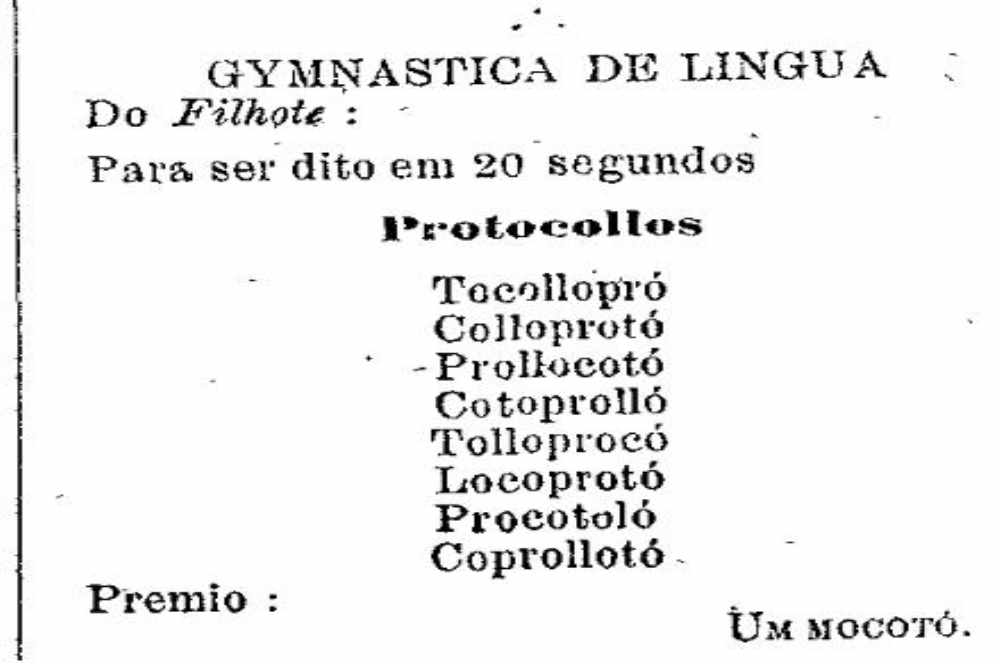 GYMNASTICA DE LINGUA

Do Filhote :

Para ser dito em 20 segundos

Protocollos

Tocollopró
Colloprotó
Prollocotó
Cotoprolló
Tolloprocó
Locoprotó
Procotoló
Coprollotó

Premio :

Um mocotó.